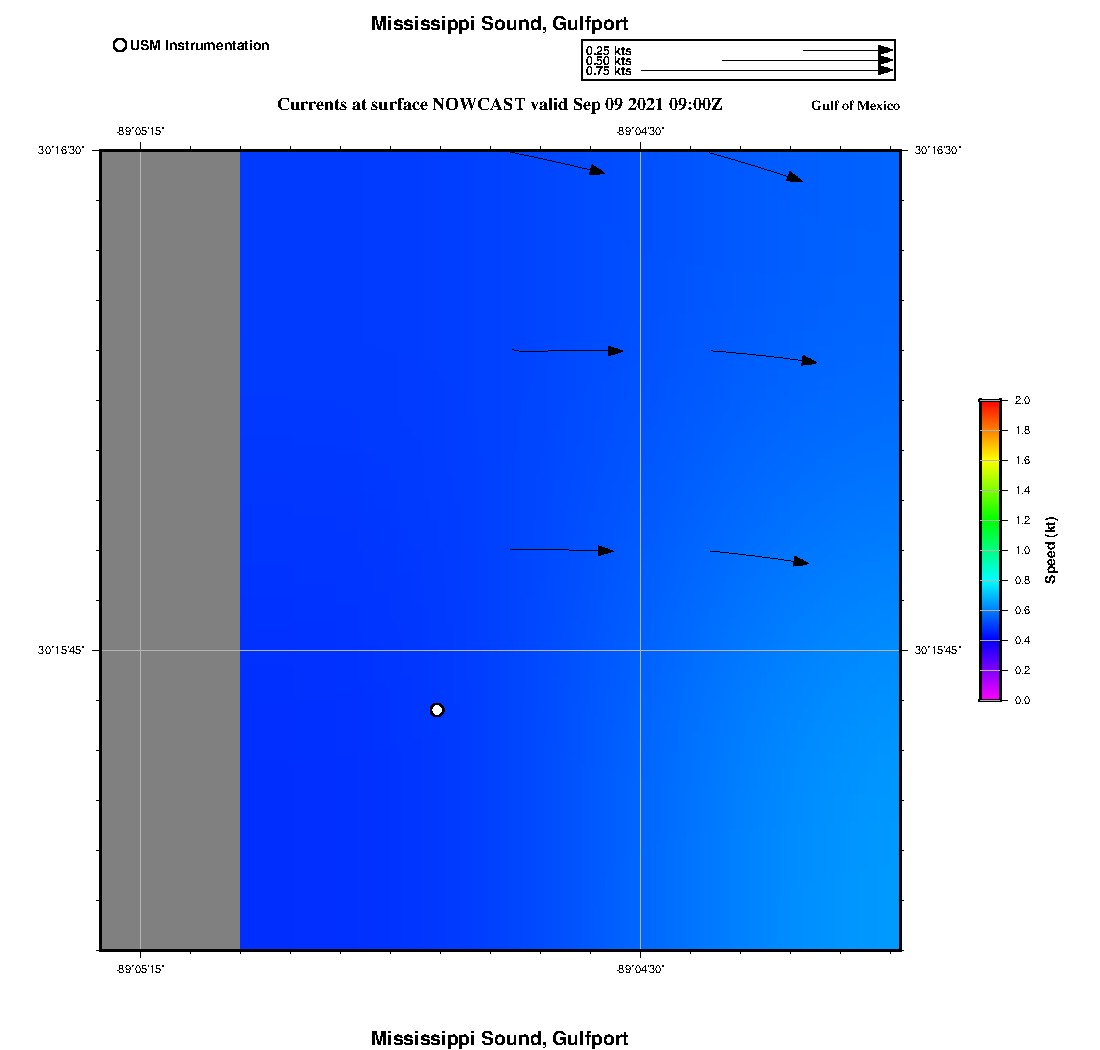 Mississippi Sound, Gulfport

USM Instrumentation

0.25 kts
0.50 kts
0.75 kts

Currents at surface NOWCAST valid Sep 09 2021 09:00Z

Gulf of Mexico

-89°05'15"

-89°04'30"

30°16'30"

30°16'30"

30°15'45"

30°15'45"

-89°05'15"

-89°04'30"

2.0
1.8
1.6
1.4
1.2
1.0
0.8
0.6
0.4
0.2
0.0

Speed (kt)

Mississippi Sound, Gulfport